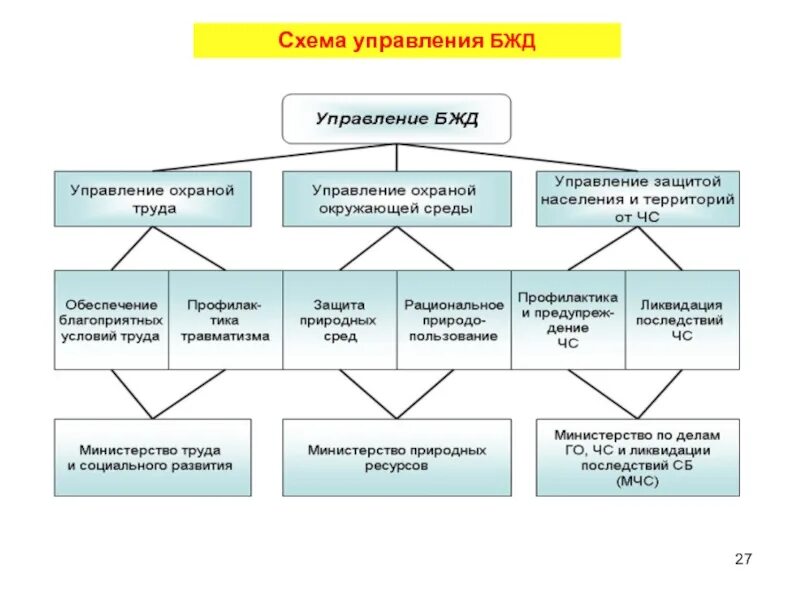 Схема управления БЖД

Управление БЖД

Управление охраной труда

Управление охраной окружающей среды

Управление защитой населения и территорий от ЧС

Обеспечение благоприятных условий труда

Профилактика травматизма

Защита природных сред

Рациональное природопользование

Профилактика и предупреждение ЧС

Ликвидация последствий ЧС

Министерство труда и социального развития

Министерство природных ресурсов

Министерство по делам ГО, ЧС и ликвидации последствий СБ (МЧС)

27